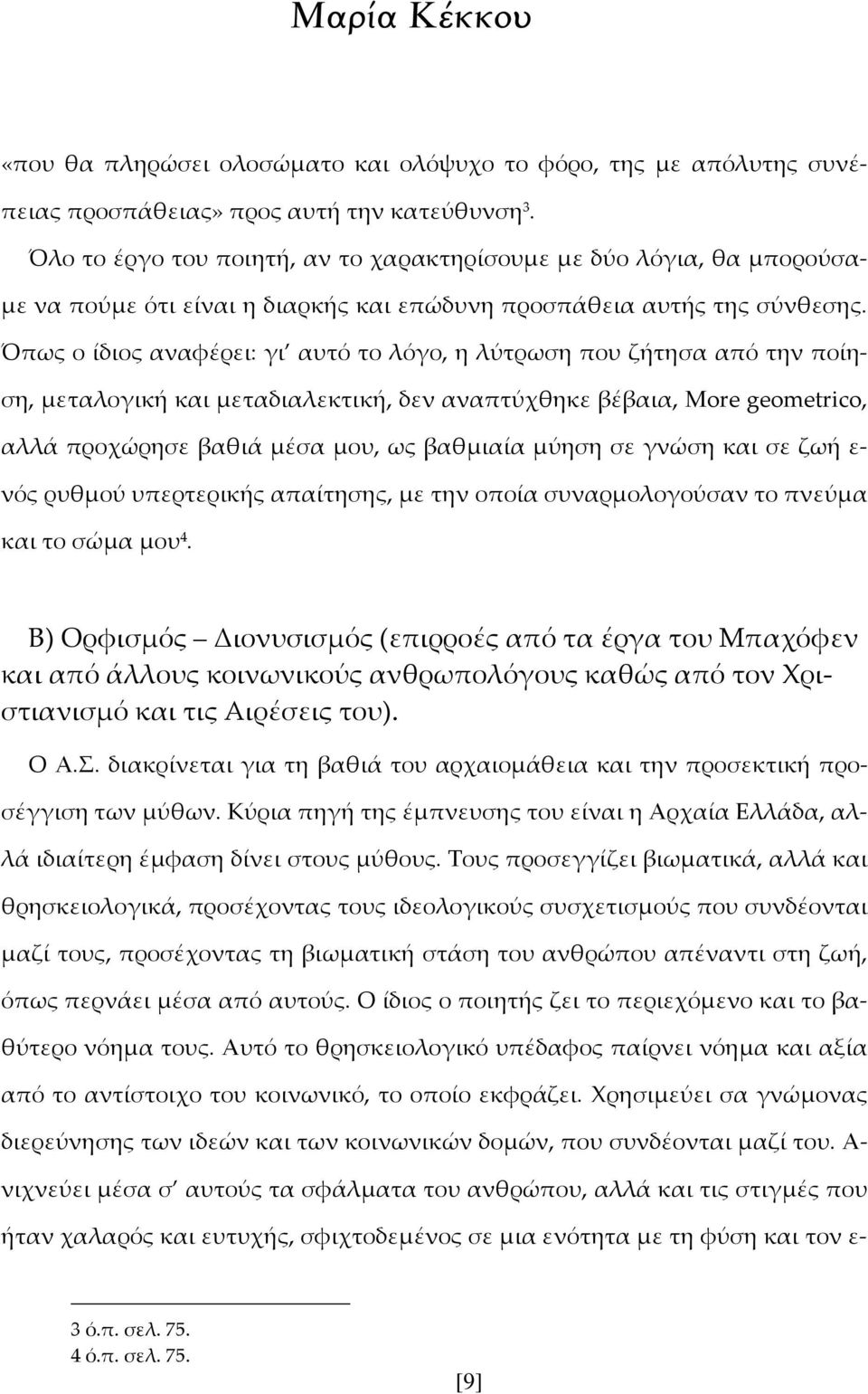 Μαρία Κέκκου

«που θα πληρώσει ολοσώματο και ολόψυχο το φόρο, της με απόλυτης συνέπειας προσπάθειας» προς αυτή την κατεύθυνση$^3$.

Όλο το έργο του ποιητή, αν το χαρακτηρίσουμε με δύο λόγια, θα μπορούσαμε να πούμε ότι είναι η διαρκής και επώδυνη προσπάθεια αυτής της σύνθεσης. Όπως ο ίδιος αναφέρει: γι' αυτό το λόγο, η λύτρωση που ζήτησα από την ποίηση, μεταλογική και μεταδιαλεκτική, δεν αναπτύχθηκε βέβαια, More geometrico, αλλά προχώρησε βαθιά μέσα μου, ως βαθμιαία μύηση σε γνώση και σε ζωή ενός ρυθμού υπερτερικής απαίτησης, με την οποία συναρμολογούσαν το πνεύμα και το σώμα μου$^4$.

Β) Ορφισμός – Διονυσισμός (επιρροές από τα έργα του Μπαχόφεν και από άλλους κοινωνικούς ανθρωπολόγους καθώς από τον Χριστιανισμό και τις Αιρέσεις του).

Ο Α.Σ. διακρίνεται για τη βαθιά του αρχαιομάθεια και την προσεκτική προσέγγιση των μύθων. Κύρια πηγή της έμπνευσης του είναι η Αρχαία Ελλάδα, αλλά ιδιαίτερη έμφαση δίνει στους μύθους. Τους προσεγγίζει βιωματικά, αλλά και θρησκειολογικά, προσέχοντας τους ιδεολογικούς συσχετισμούς που συνδέονται μαζί τους, προσέχοντας τη βιωματική στάση του ανθρώπου απέναντι στη ζωή, όπως περνάει μέσα από αυτούς. Ο ίδιος ο ποιητής ζει το περιεχόμενο και το βαθύτερο νόημα τους. Αυτό το θρησκειολογικό υπέδαφος παίρνει νόημα και αξία από το αντίστοιχο του κοινωνικό, το οποίο εκφράζει. Χρησιμεύει σα γνώμονας διερεύνησης των ιδεών και των κοινωνικών δομών, που συνδέονται μαζί του. Ανιχνεύει μέσα σ' αυτούς τα σφάλματα του ανθρώπου, αλλά και τις στιγμές που ήταν χαλαρός και ευτυχής, σφιχτοδεμένος σε μια ενότητα με τη φύση και τον ε-

3 ό.π. σελ. 75.
4 ό.π. σελ. 75.

[9]